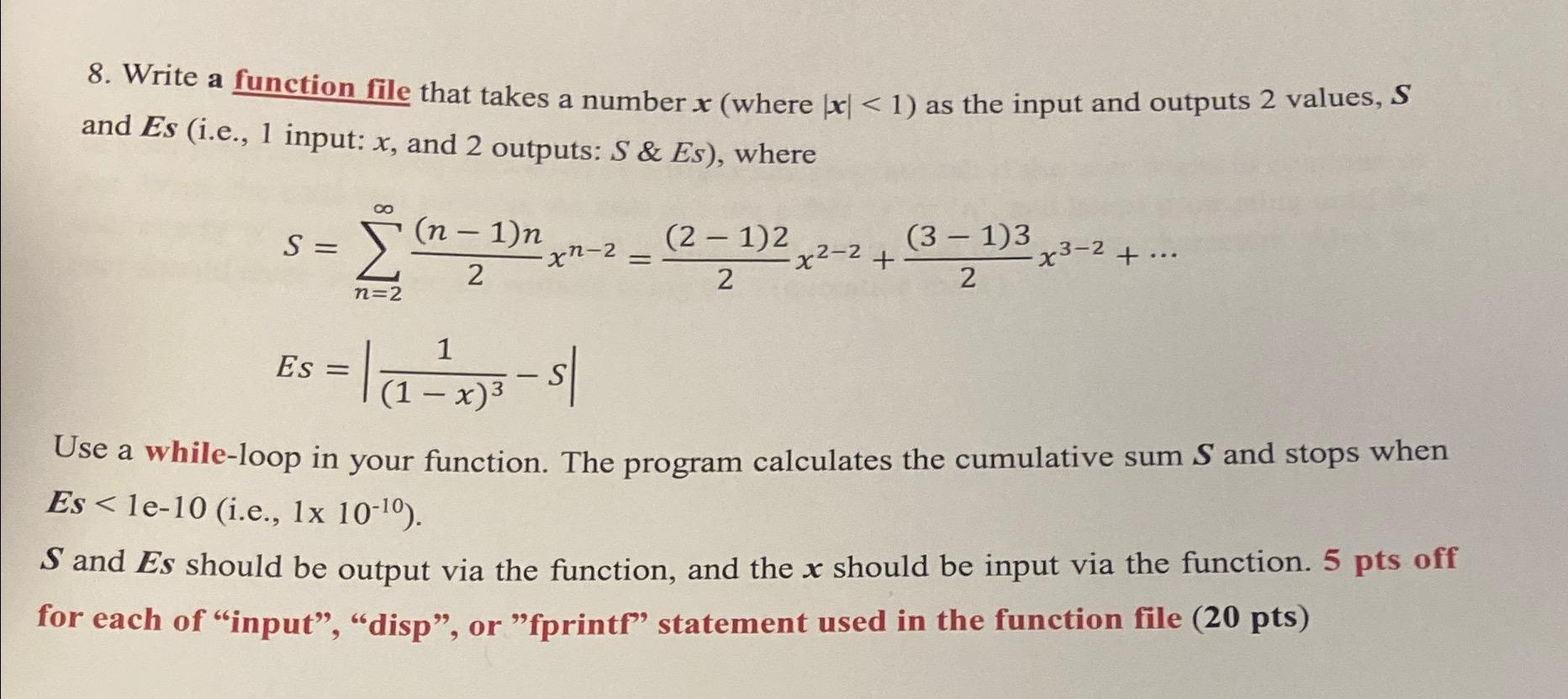 8. Write a function file that takes a number $x$ (where $|x| < 1$) as the input and outputs 2 values, $S$ and $Es$ (i.e., 1 input: $x$, and 2 outputs: $S$ & $Es$), where

$S = \sum_{n=2}^{\infty} \frac{(n-1)n}{2} x^{n-2} = \frac{(2-1)2}{2} x^{2-2} + \frac{(3-1)3}{2} x^{3-2} + \cdots$

$Es = \left| \frac{1}{(1-x)^3} - S \right|$

Use a while-loop in your function. The program calculates the cumulative sum $S$ and stops when $Es <$ 1e-10 (i.e., 1x $10^{-10}$).

$S$ and $Es$ should be output via the function, and the $x$ should be input via the function. 5 pts off for each of “input”, “disp”, or ”fprintf” statement used in the function file (20 pts)